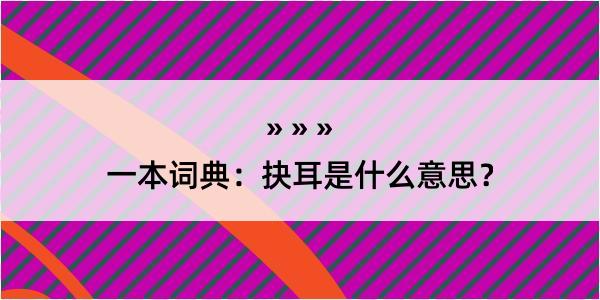 » » »

一本词典：抉耳是什么意思？